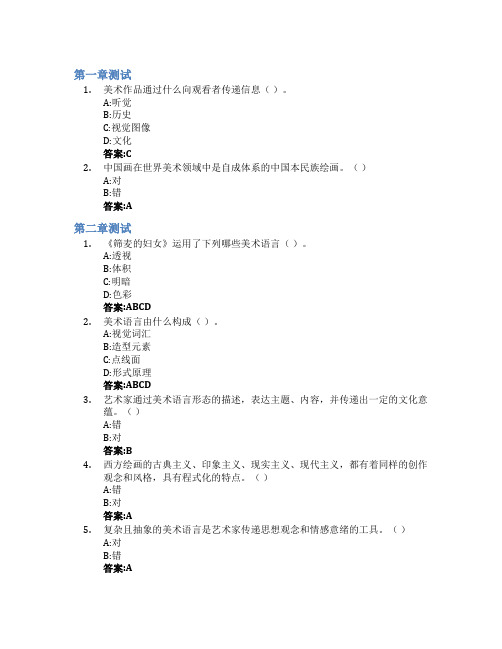 第一章测试

1. 美术作品通过什么向观看者传递信息（ ）。
A:听觉
B:历史
C:视觉图像
D:文化
答案:C

2. 中国画在世界美术领域中是自成体系的中国本民族绘画。（ ）
A:对
B:错
答案:A

第二章测试

1. 《筛麦的妇女》运用了下列哪些美术语言（ ）。
A:透视
B:体积
C:明暗
D:色彩
答案:ABCD

2. 美术语言由什么构成（ ）。
A:视觉词汇
B:造型元素
C:点线面
D:形式原理
答案:ABCD

3. 艺术家通过美术语言形态的描述，表达主题、内容，并传递出一定的文化意蕴。（ ）
A:错
B:对
答案:B

4. 西方绘画的古典主义、印象主义、现实主义、现代主义，都有着同样的创作观念和风格，具有程式化的特点。（ ）
A:错
B:对
答案:A

5. 复杂且抽象的美术语言是艺术家传递思想观念和情感意绪的工具。（ ）
A:对
B:错
答案:A